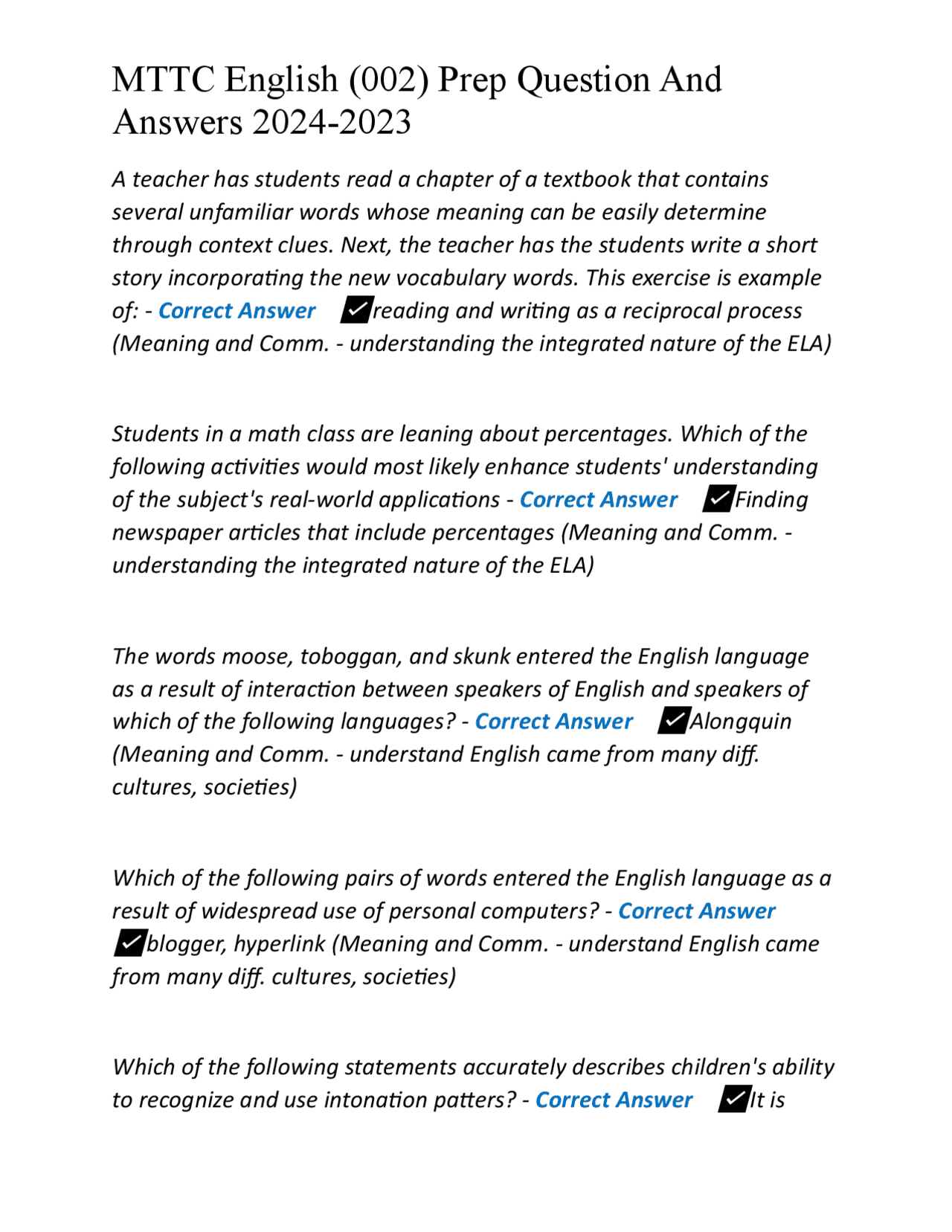 MTTC English (002) Prep Question And Answers 2024-2023

A teacher has students read a chapter of a textbook that contains several unfamiliar words whose meaning can be easily determine through context clues. Next, the teacher has the students write a short story incorporating the new vocabulary words. This exercise is example of: - Correct Answer ✓reading and writing as a reciprocal process (Meaning and Comm. - understanding the integrated nature of the ELA)

Students in a math class are leaning about percentages. Which of the following activities would most likely enhance students' understanding of the subject's real-world applications - Correct Answer ✓Finding newspaper articles that include percentages (Meaning and Comm. - understanding the integrated nature of the ELA)

The words moose, toboggan, and skunk entered the English language as a result of interaction between speakers of English and speakers of which of the following languages? - Correct Answer ✓Alongquin (Meaning and Comm. - understand English came from many diff. cultures, societies)

Which of the following pairs of words entered the English language as a result of widespread use of personal computers? - Correct Answer ✓blogger, hyperlink (Meaning and Comm. - understand English came from many diff. cultures, societies)

Which of the following statements accurately describes children's ability to recognize and use intonation patters? - Correct Answer ✓It is